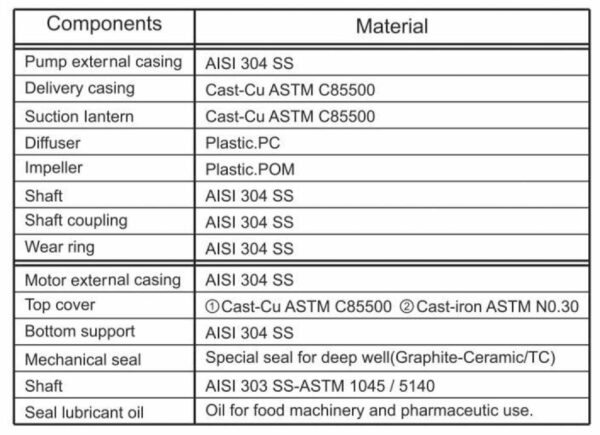 | Components | Material |
|---|---|
| Pump external casing | AISI 304 SS |
| Delivery casing | Cast-Cu ASTM C85500 |
| Suction lantern | Cast-Cu ASTM C85500 |
| Diffuser | Plastic.PC |
| Impeller | Plastic.POM |
| Shaft | AISI 304 SS |
| Shaft coupling | AISI 304 SS |
| Wear ring | AISI 304 SS |
| Motor external casing | AISI 304 SS |
| Top cover | ①Cast-Cu ASTM C85500 ②Cast-iron ASTM N0.30 |
| Bottom support | AISI 304 SS |
| Mechanical seal | Special seal for deep well(Graphite-Ceramic/TC) |
| Shaft | AISI 303 SS-ASTM 1045 / 5140 |
| Seal lubricant oil | Oil for food machinery and pharmaceutic use. |